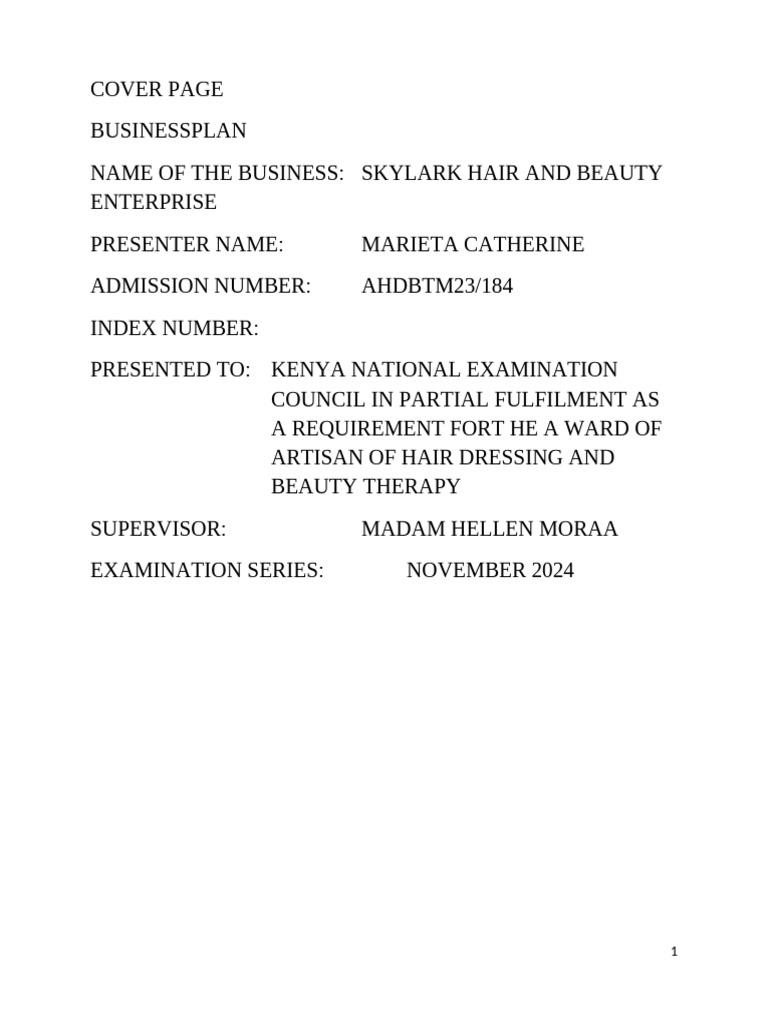 COVER PAGE

BUSINESSPLAN

NAME OF THE BUSINESS: SKYLARK HAIR AND BEAUTY ENTERPRISE

PRESENTER NAME: MARIETA CATHERINE

ADMISSION NUMBER: AHDBTM23/184

INDEX NUMBER:

PRESENTED TO: KENYA NATIONAL EXAMINATION COUNCIL IN PARTIAL FULFILMENT AS A REQUIREMENT FORT HE A WARD OF ARTISAN OF HAIR DRESSING AND BEAUTY THERAPY

SUPERVISOR: MADAM HELLEN MORAA

EXAMINATION SERIES: NOVEMBER 2024

1